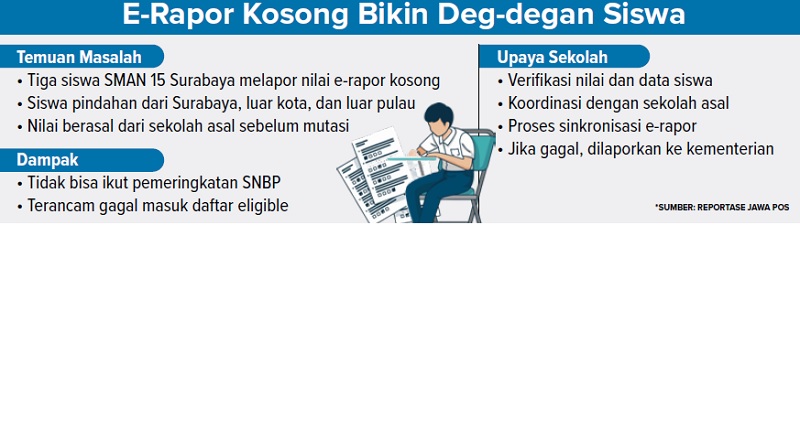 E-Rapor Kosong Bikin Deg-degan Siswa

Temuan Masalah

• Tiga siswa SMAN 15 Surabaya melapor nilai e-rapor kosong
• Siswa pindahan dari Surabaya, luar kota, dan luar pulau
• Nilai berasal dari sekolah asal sebelum mutasi

Dampak

• Tidak bisa ikut pemeringkatan SNBP
• Terancam gagal masuk daftar eligible

Upaya Sekolah

• Verifikasi nilai dan data siswa
• Koordinasi dengan sekolah asal
• Proses sinkronisasi e-rapor
• Jika gagal, dilaporkan ke kementerian

*SUMBER: REPORTASE JAWA POS